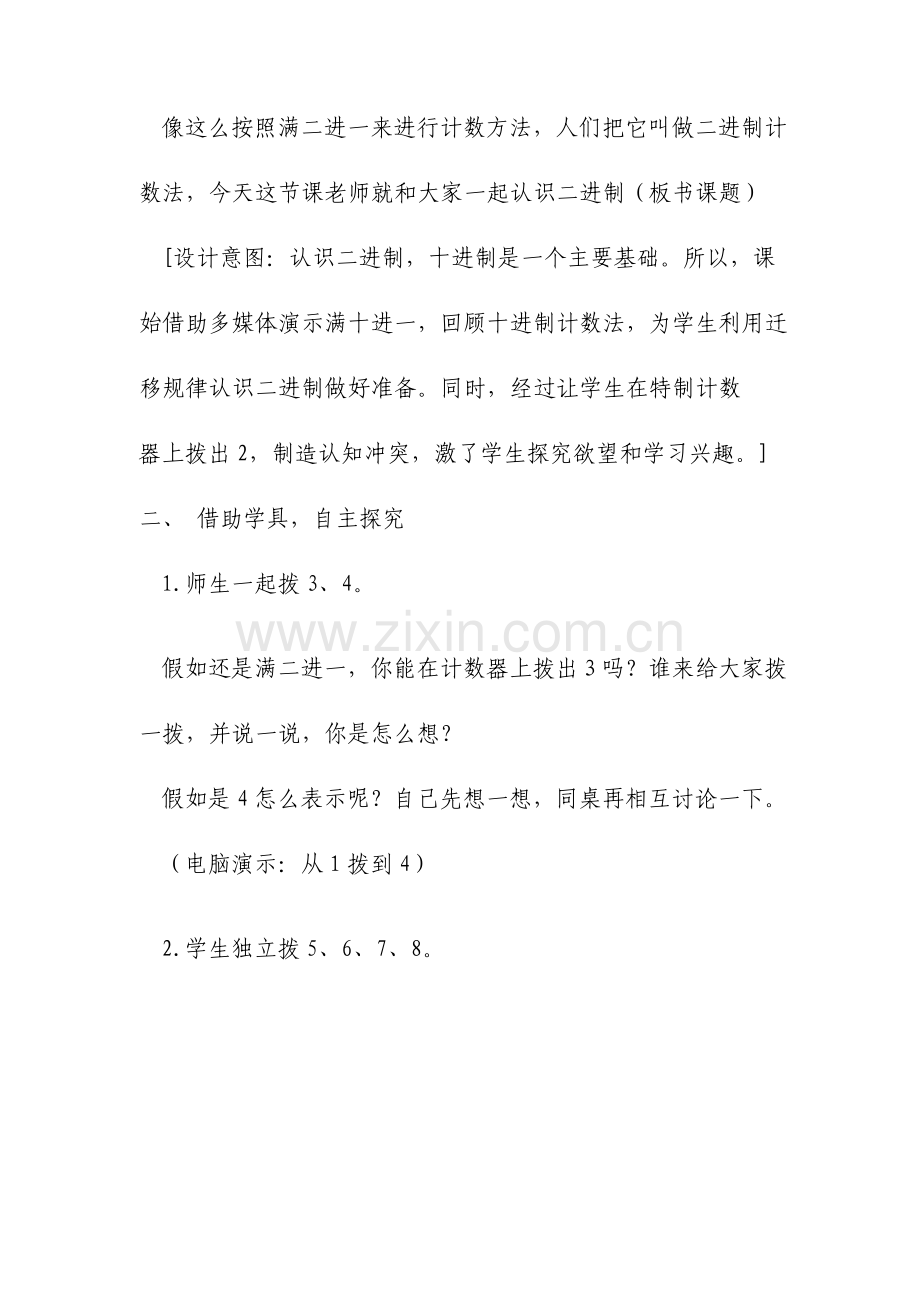 像这么按照满二进一来进行计数方法，人们把它叫做二进制计数法，今天这节课老师就和大家一起认识二进制（板书课题）

［设计意图：认识二进制，十进制是一个主要基础。所以，课始借助多媒体演示满十进一，回顾十进制计数法，为学生利用迁移规律认识二进制做好准备。同时，经过让学生在特制计数器上拨出2，制造认知冲突，激了学生探究欲望和学习兴趣。］

二、 借助学具，自主探究

1.师生一起拨3、4。

假如还是满二进一，你能在计数器上拨出3吗？谁来给大家拨一拨，并说一说，你是怎么想？

假如是4怎么表示呢？自己先想一想，同桌再相互讨论一下。

（电脑演示：从1拨到4）

2.学生独立拨5、6、7、8。

www.zixin.com.cn